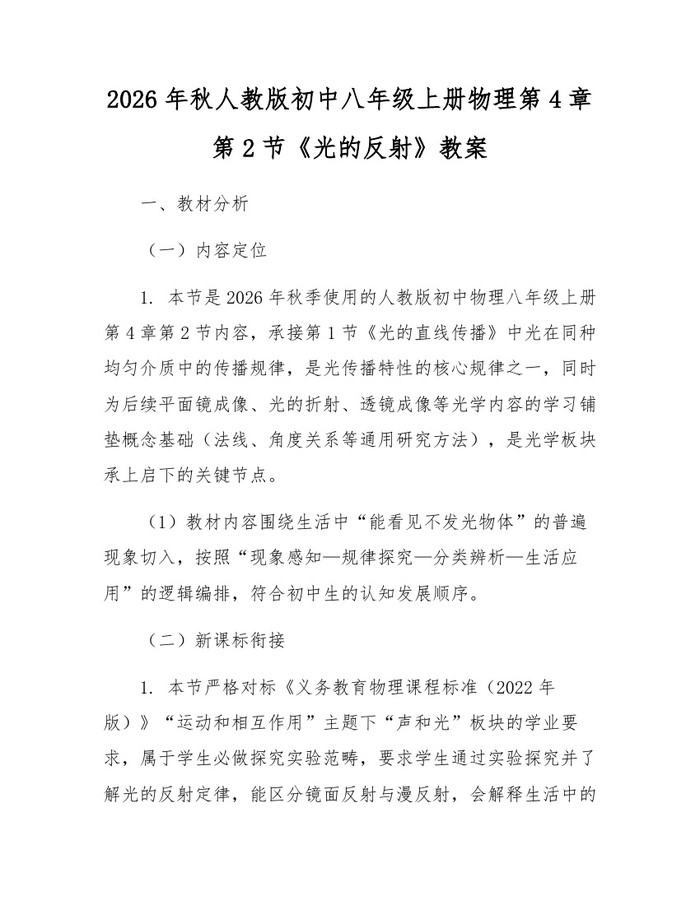 2026 年秋人教版初中八年级上册物理第 4 章第 2 节《光的反射》教案

一、教材分析

（一）内容定位

1. 本节是 2026 年秋季使用的人教版初中物理八年级上册第 4 章第 2 节内容，承接第 1 节《光的直线传播》中光在同种均匀介质中的传播规律，是光传播特性的核心规律之一，同时为后续平面镜成像、光的折射、透镜成像等光学内容的学习铺垫概念基础（法线、角度关系等通用研究方法），是光学板块承上启下的关键节点。

（1）教材内容围绕生活中“能看见不发光物体”的普遍现象切入，按照“现象感知—规律探究—分类辨析—生活应用”的逻辑编排，符合初中生的认知发展顺序。

（二）新课标衔接

1. 本节严格对标《义务教育物理课程标准（2022 年版）》“运动和相互作用”主题下“声和光”板块的学业要求，属于学生必做探究实验范畴，要求学生通过实验探究并了解光的反射定律，能区分镜面反射与漫反射，会解释生活中的